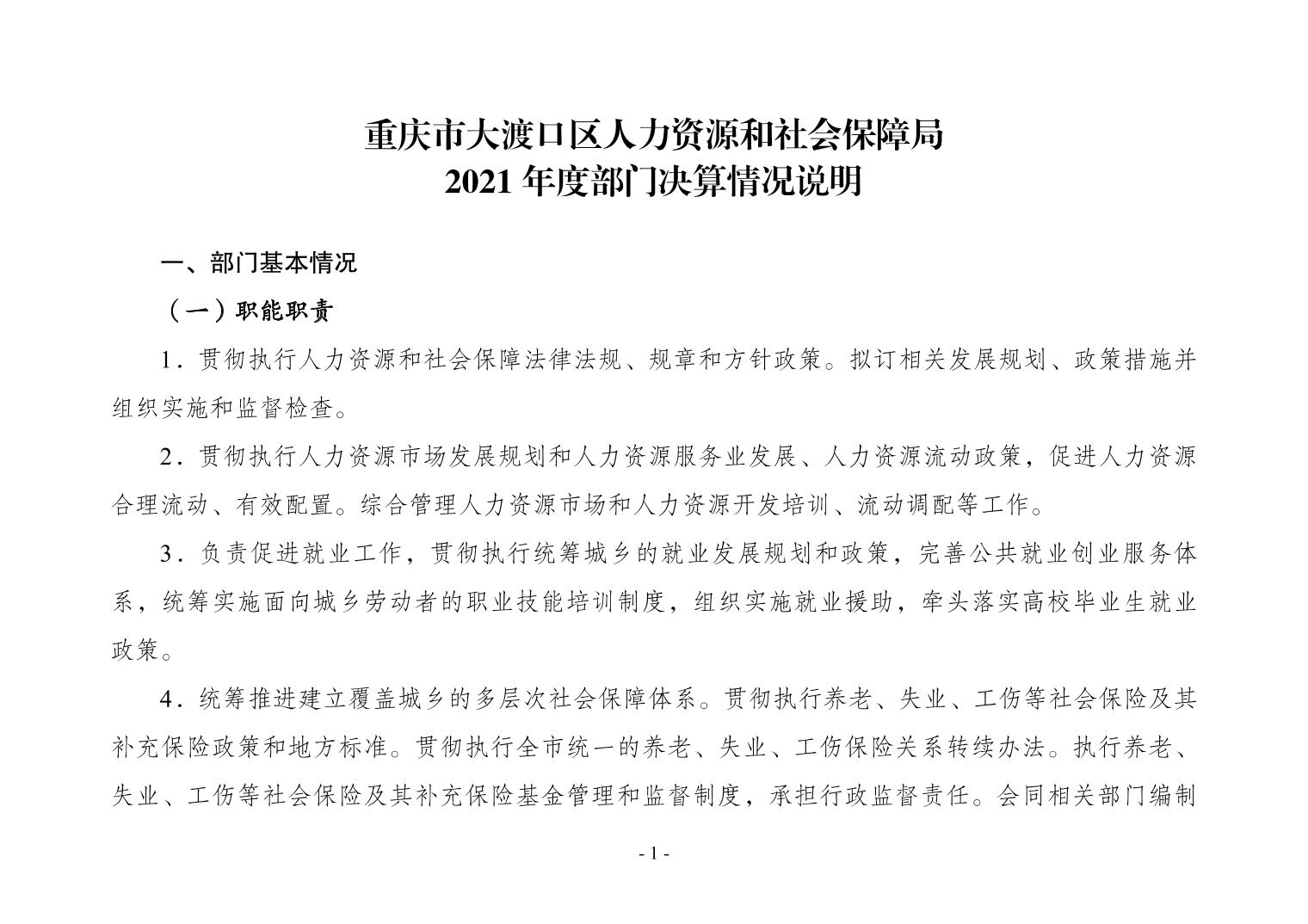 重庆市大渡口区人力资源和社会保障局
2021 年度部门决算情况说明

一、部门基本情况

（一）职能职责

1．贯彻执行人力资源和社会保障法律法规、规章和方针政策。拟订相关发展规划、政策措施并组织实施和监督检查。

2．贯彻执行人力资源市场发展规划和人力资源服务业发展、人力资源流动政策，促进人力资源合理流动、有效配置。综合管理人力资源市场和人力资源开发培训、流动调配等工作。

3．负责促进就业工作，贯彻执行统筹城乡的就业发展规划和政策，完善公共就业创业服务体系，统筹实施面向城乡劳动者的职业技能培训制度，组织实施就业援助，牵头落实高校毕业生就业政策。

4．统筹推进建立覆盖城乡的多层次社会保障体系。贯彻执行养老、失业、工伤等社会保险及其补充保险政策和地方标准。贯彻执行全市统一的养老、失业、工伤保险关系转续办法。执行养老、失业、工伤等社会保险及其补充保险基金管理和监督制度，承担行政监督责任。会同相关部门编制

- 1 -